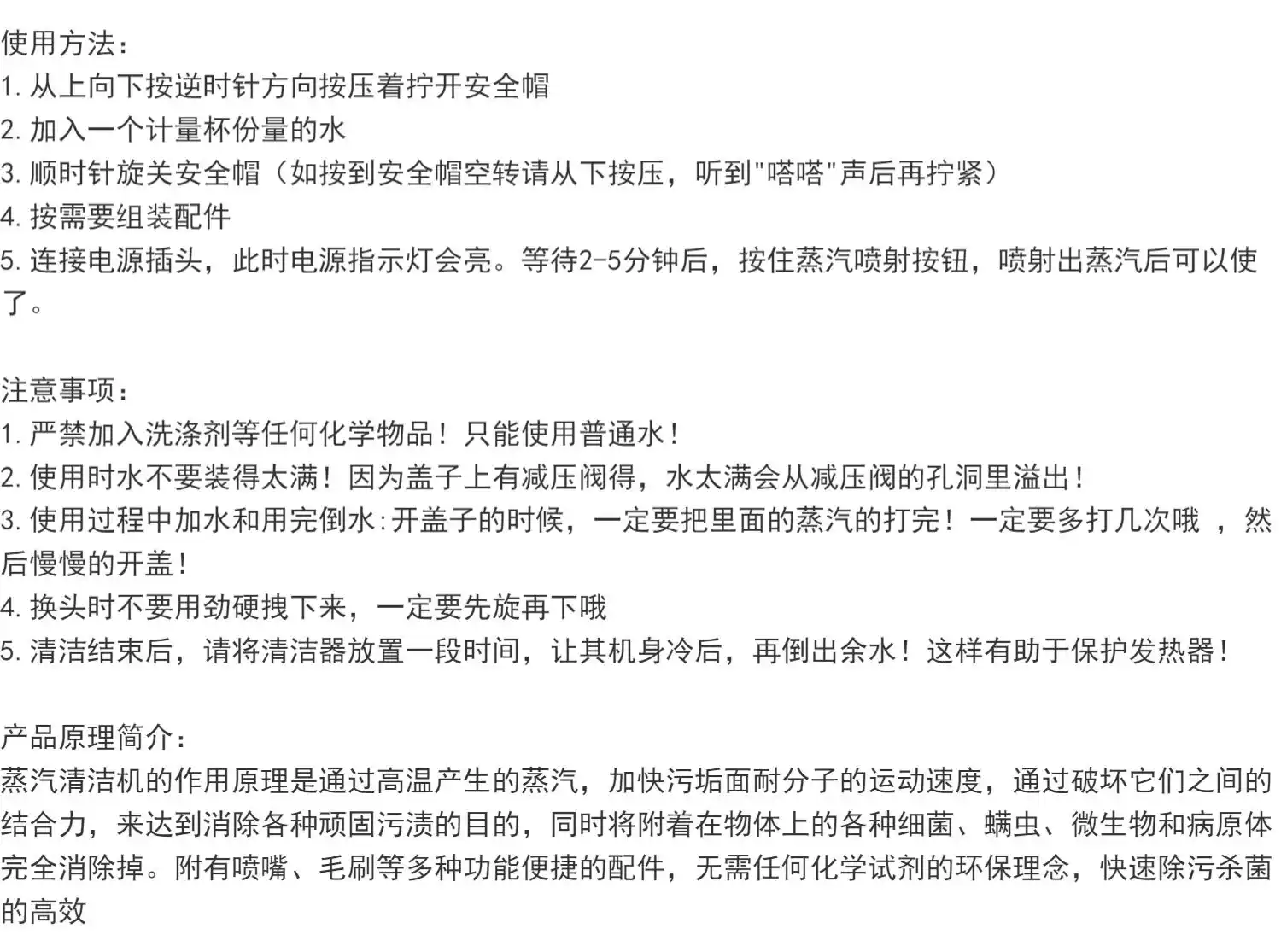 使用方法：
1. 从上向下按逆时针方向按压着拧开安全帽
2. 加入一个计量杯份量的水
3. 顺时针旋关安全帽（如按到安全帽空转请从下按压，听到"嗒嗒"声后再拧紧）
4. 按需要组装配件
5. 连接电源插头，此时电源指示灯会亮。等待2-5分钟后，按住蒸汽喷射按钮，喷射出蒸汽后可以使了。

注意事项：
1. 严禁加入洗涤剂等任何化学物品！只能使用普通水！
2. 使用时水不要装得太满！因为盖子上有减压阀得，水太满会从减压阀的孔洞里溢出！
3. 使用过程中加水和用完倒水：开盖子的时候，一定要把里面的蒸汽的打完！一定要多打几次哦 ，然后慢慢的开盖！
4. 换头时不要用劲硬拽下来，一定要先旋再下哦
5. 清洁结束后，请将清洁器放置一段时间，让其机身冷后，再倒出余水！这样有助于保护发热器！

产品原理简介：
蒸汽清洁机的作用原理是通过高温产生的蒸汽，加快污垢面耐分子的运动速度，通过破坏它们之间的结合力，来达到消除各种顽固污渍的目的，同时将附着在物体上的各种细菌、螨虫、微生物和病原体完全消除掉。附有喷嘴、毛刷等多种功能便捷的配件，无需任何化学试剂的环保理念，快速除污杀菌的高效